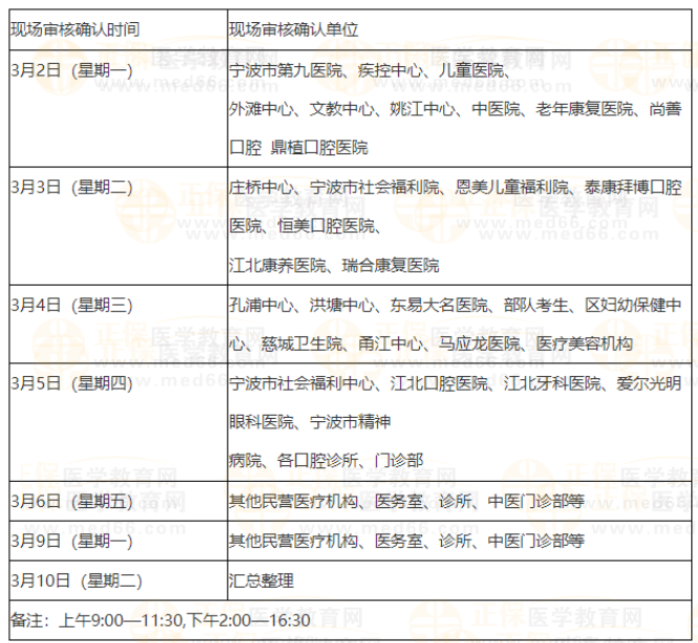 | 现场审核确认时间 | 现场审核确认单位 |
|---|---|
| 3月2日（星期一） | 宁波市第九医院、疾控中心、儿童医院、外滩中心、文教中心、姚江中心、中医院、老年康复医院、尚善口腔 鼎植口腔医院 |
| 3月3日（星期二） | 庄桥中心、宁波市社会福利院、恩美儿童福利院、泰康拜博口腔医院、恒美口腔医院、江北康养医院、瑞合康复医院 |
| 3月4日（星期三） | 孔浦中心、洪塘中心、东易大名医院、部队考生、区妇幼保健中心、慈城卫生院、甬江中心、马应龙医院、医疗美容机构 |
| 3月5日（星期四） | 宁波市社会福利中心、江北口腔医院、江北牙科医院、爱尔光明眼科医院、宁波市精神病院、各口腔诊所、门诊部 |
| 3月6日（星期五） | 其他民营医疗机构、医务室、诊所、中医门诊部等 |
| 3月9日（星期一） | 其他民营医疗机构、医务室、诊所、中医门诊部等 |
| 3月10日（星期二） | 汇总整理 |
| 备注：上午9:00—11:30,下午2:00—16:30 | |

正保医学教育网 www.med66.com